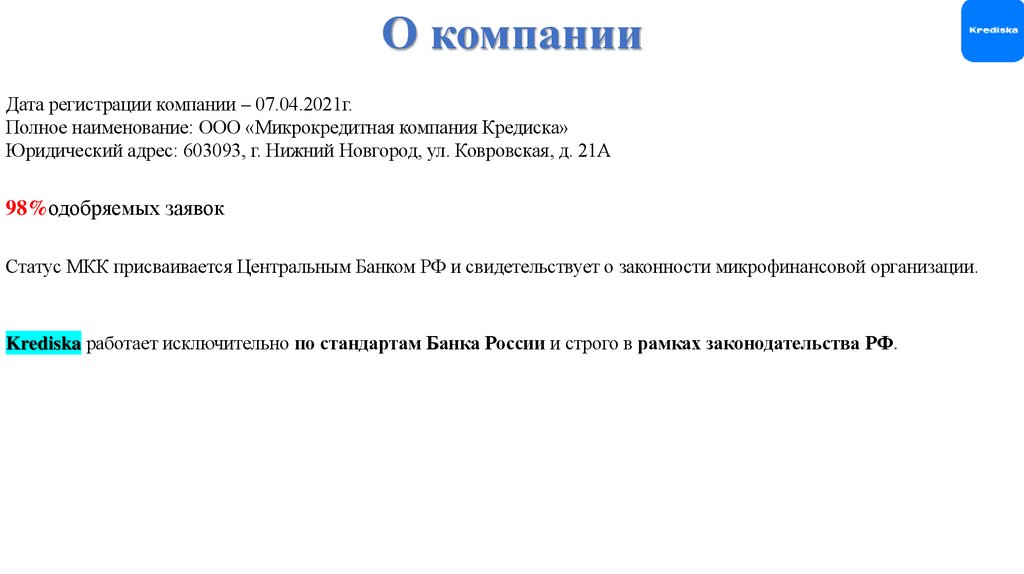 О компании

Krediska

Дата регистрации компании – 07.04.2021г.
Полное наименование: ООО «Микрокредитная компания Кредиска»
Юридический адрес: 603093, г. Нижний Новгород, ул. Ковровская, д. 21А

98%одобряемых заявок

Статус МКК присваивается Центральным Банком РФ и свидетельствует о законности микрофинансовой организации.

Krediska работает исключительно по стандартам Банка России и строго в рамках законодательства РФ.